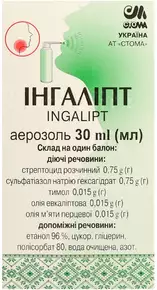 СТОМА
УКРАЇНА
АТ «СТОМА»

ІНГАЛІПТ
INGALIPT

аерозоль 30 ml (мл)

Склад на один балон:
діючі речовини:
стрептоцид розчинний 0,75 g (г)
сульфатіазол натрію гексагідрат 0,75 g (г)
тимол 0,015 g (г)
олія евкаліптова 0,015 g (г)
олія м'яти перцевої 0,015 g (г)
допоміжні речовини:
етанол 96 %, цукор, гліцерин, полісорбат 80, вода очищена, азот.